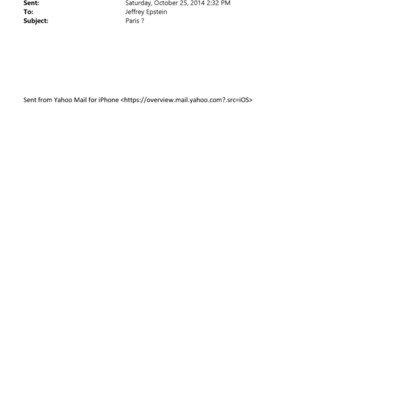 Sent: Saturday, October 25, 2014 2:32 PM
To: Jeffrey Epstein
Subject: Paris ?

Sent from Yahoo Mail for iPhone <https://overview.mail.yahoo.com?.src=iOS>